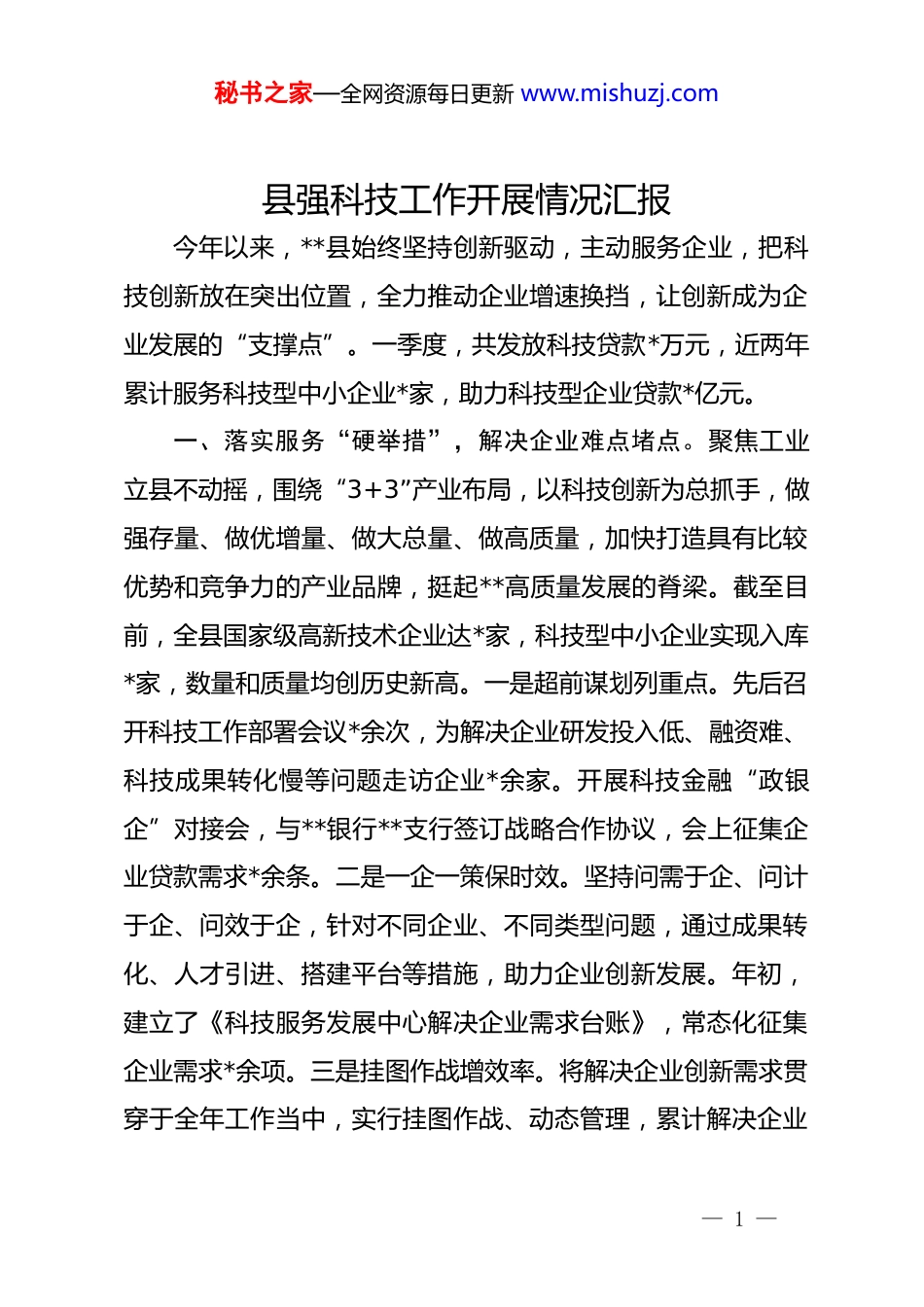 秘书之家—全网资源每日更新 www.mishuzj.com

县强科技工作开展情况汇报

今年以来，**县始终坚持创新驱动，主动服务企业，把科技创新放在突出位置，全力推动企业增速换挡，让创新成为企业发展的“支撑点”。一季度，共发放科技贷款*万元，近两年累计服务科技型中小企业*家，助力科技型企业贷款*亿元。

一、落实服务“硬举措”，解决企业难点堵点。聚焦工业立县不动摇，围绕“3+3”产业布局，以科技创新为总抓手，做强存量、做优增量、做大总量、做高质量，加快打造具有比较优势和竞争力的产业品牌，挺起**高质量发展的脊梁。截至目前，全县国家级高新技术企业达*家，科技型中小企业实现入库*家，数量和质量均创历史新高。一是超前谋划列重点。先后召开科技工作部署会议*余次，为解决企业研发投入低、融资难、科技成果转化慢等问题走访企业*余家。开展科技金融“政银企”对接会，与**银行**支行签订战略合作协议，会上征集企业贷款需求*余条。二是一企一策保时效。坚持问需于企、问计于企、问效于企，针对不同企业、不同类型问题，通过成果转化、人才引进、搭建平台等措施，助力企业创新发展。年初，建立了《科技服务发展中心解决企业需求台账》，常态化征集企业需求*余项。三是挂图作战增效率。将解决企业创新需求贯穿于全年工作当中，实行挂图作战、动态管理，累计解决企业

— 1 —